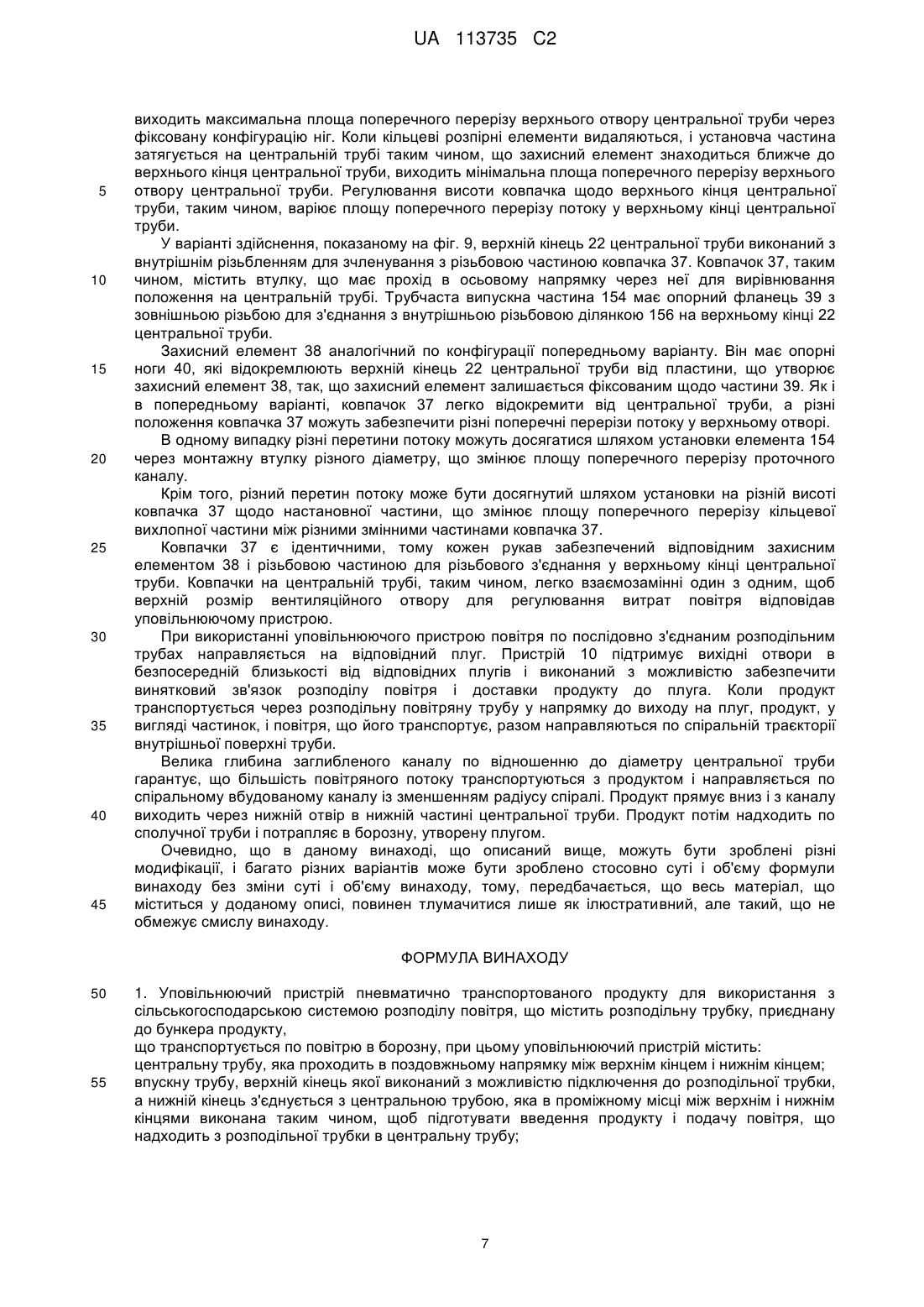 UA 113735 C2

виходить максимальна площа поперечного перерізу верхнього отвору центральної труби через фіксовану конфігурацію ніг. Коли кільцеві розпірні елементи видаляються, і установча частина затягується на центральній трубі таким чином, що захисний елемент знаходиться ближче до верхнього кінця центральної труби, виходить мінімальна площа поперечного перерізу верхнього
5 отвору центральної труби. Регулювання висоти ковпачка щодо верхнього кінця центральної труби, таким чином, варіює площу поперечного перерізу потоку у верхньому кінці центральної труби.

У варіанті здійснення, показаному на фіг. 9, верхній кінець 22 центральної труби виконаний з внутрішнім різьбленням для зчленування з різьбовою частиною ковпачка 37. Ковпачок 37, таким
10 чином, містить втулку, що має прохід в осьовому напрямку через неї для вирівнювання положення на центральній трубі. Трубчаста випускна частина 154 має опорний фланець 39 з зовнішньою різьбою для з'єднання з внутрішньою різьбовою ділянкою 156 на верхньому кінці 22 центральної труби.

Захисний елемент 38 аналогічний по конфігурації попередньому варіанту. Він має опорні
15 ноги 40, які відокремлюють верхній кінець 22 центральної труби від пластини, що утворює захисний елемент 38, так, що захисний елемент залишається фіксованим щодо частини 39. Як і в попередньому варіанті, ковпачок 37 легко відокремити від центральної труби, а різні положення ковпачка 37 можуть забезпечити різні поперечні перерізи потоку у верхньому отворі.

В одному випадку різні перетини потоку можуть досягатися шляхом установки елемента 154
20 через монтажну втулку різного діаметру, що змінює площу поперечного перерізу проточного каналу.

Крім того, різний перетин потоку може бути досягнутий шляхом установки на різній висоті ковпачка 37 щодо настановної частини, що змінює площу поперечного перерізу кільцевої вихлопної частини між різними змінними частинами ковпачка 37.
25 Ковпачки 37 є ідентичними, тому кожен рукав забезпечений відповідним захисним елементом 38 і різьбовою частиною для різьбового з'єднання у верхньому кінці центральної труби. Ковпачки на центральній трубі, таким чином, легко взаємозамінні один з одним, щоб верхній розмір вентиляційного отвору для регулювання витрат повітря відповідав уповільнюючому пристрою.
30 При використанні уповільнюючого пристрою повітря по послідовно з'єднаним розподільним трубах направляється на відповідний плуг. Пристрій 10 підтримує вихідні отвори в безпосередній близькості від відповідних плугів і виконаний з можливістю забезпечити винятковий зв'язок розподілу повітря і доставки продукту до плуга. Коли продукт транспортується через розподільну повітряну трубу у напрямку до виходу на плуг, продукт, у
35 вигляді частинок, і повітря, що його транспортує, разом направляються по спіральній траєкторії внутрішньої поверхні труби.

Велика глибина заглибленого каналу по відношенню до діаметру центральної труби гарантує, що більшість повітряного потоку транспортуються з продуктом і направляється по спіральному вбудованому каналу із зменшенням радіусу спіралі. Продукт прямує вниз і з каналу
40 виходить через нижній отвір в нижній частині центральної труби. Продукт потім надходить по сполучної труби і потрапляє в борозну, утворену плугом.

Очевидно, що в даному винаході, що описаний вище, можуть бути зроблені різні модифікації, і багато різних варіантів може бути зроблено стосовно суті і об'єму формули винаходу без зміни суті і об'єму винаходу, тому, передбачається, що весь матеріал, що
45 міститься у доданому описі, повинен тлумачитися лише як ілюстративний, але такий, що не обмежує смислу винаходу.

ФОРМУЛА ВИНАХОДУ

50 1. Уповільнюючий пристрій пневматично транспортованого продукту для використання з сільськогосподарською системою розподілу повітря, що містить розподільну трубку, приєднану до бункера продукту,
що транспортується по повітрю в борозну, при цьому уповільнюючий пристрій містить:
центральну трубу, яка проходить в поздовжньому напрямку між верхнім кінцем і нижнім кінцем;
55 впускну трубу, верхній кінець якої виконаний з можливістю підключення до розподільної трубки, а нижній кінець з'єднується з центральною трубою, яка в проміжному місці між верхнім і нижнім кінцями виконана таким чином, щоб підготувати введення продукту і подачу повітря, що надходить з розподільної трубки в центральну трубу;

7